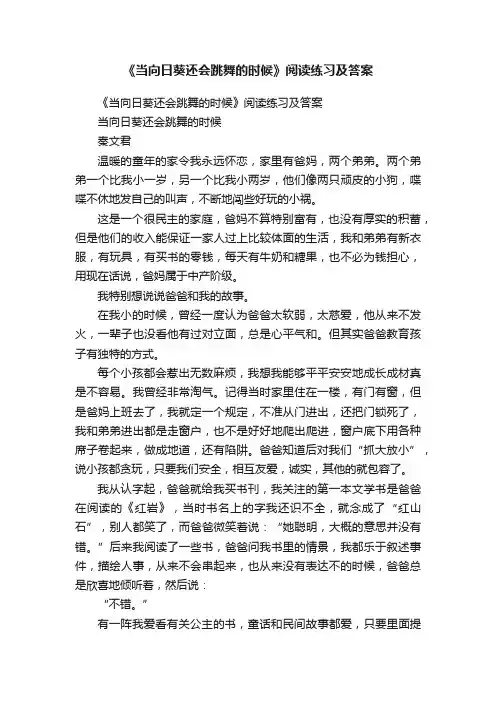 《当向日葵还会跳舞的时候》阅读练习及答案

《当向日葵还会跳舞的时候》阅读练习及答案

当向日葵还会跳舞的时候

秦文君

温暖的童年的家令我永远怀恋，家里有爸妈，两个弟弟。两个弟弟一个比我小一岁，另一个比我小两岁，他们像两只顽皮的小狗，喋喋不休地发自己的叫声，不断地闯些好玩的小祸。

这是一个很民主的家庭，爸妈不算特别富有，也没有厚实的积蓄，但是他们的收入能保证一家人过上比较体面的生活，我和弟弟有新衣服，有玩具，有买书的零钱，每天有牛奶和糖果，也不必为钱担心，用现在话说，爸妈属于中产阶级。

我特别想说说爸爸和我的故事。

在我小的时候，曾经一度认为爸爸太软弱，太慈爱，他从来不发火，一辈子也没看他有过对立面，总是心平气和。但其实爸爸教育孩子有独特的方式。

每个小孩都会惹出无数麻烦，我想我能够平平安安地成长成材真是不容易。我曾经非常淘气。记得当时家里住在一楼，有门有窗，但是爸妈上班去了，我就定一个规定，不准从门进出，还把门锁死了，我和弟弟进出都是走窗户，也不是好好地爬出爬进，窗户底下用各种席子卷起来，做成地道，还有陷阱。爸爸知道后对我们“抓大放小”，说小孩都贪玩，只要我们安全，相互友爱，诚实，其他的就包容了。

我从认字起，爸爸就给我买书刊，我关注的第一本文学书是爸爸在阅读的《红岩》，当时书名上的字我还识不全，就念成了“红山石”，别人都笑了，而爸爸微笑着说：“她聪明，大概的意思并没有错。”后来我阅读了一些书，爸爸问我书里的情景，我都乐于叙述事件，描绘人事，从来不会串起来，也从来没有表达不的时候，爸爸总是欣喜地倾听着，然后说：

“不错。”

有一阵我爱看有关公主的书，童话和民间故事都爱，只要里面提